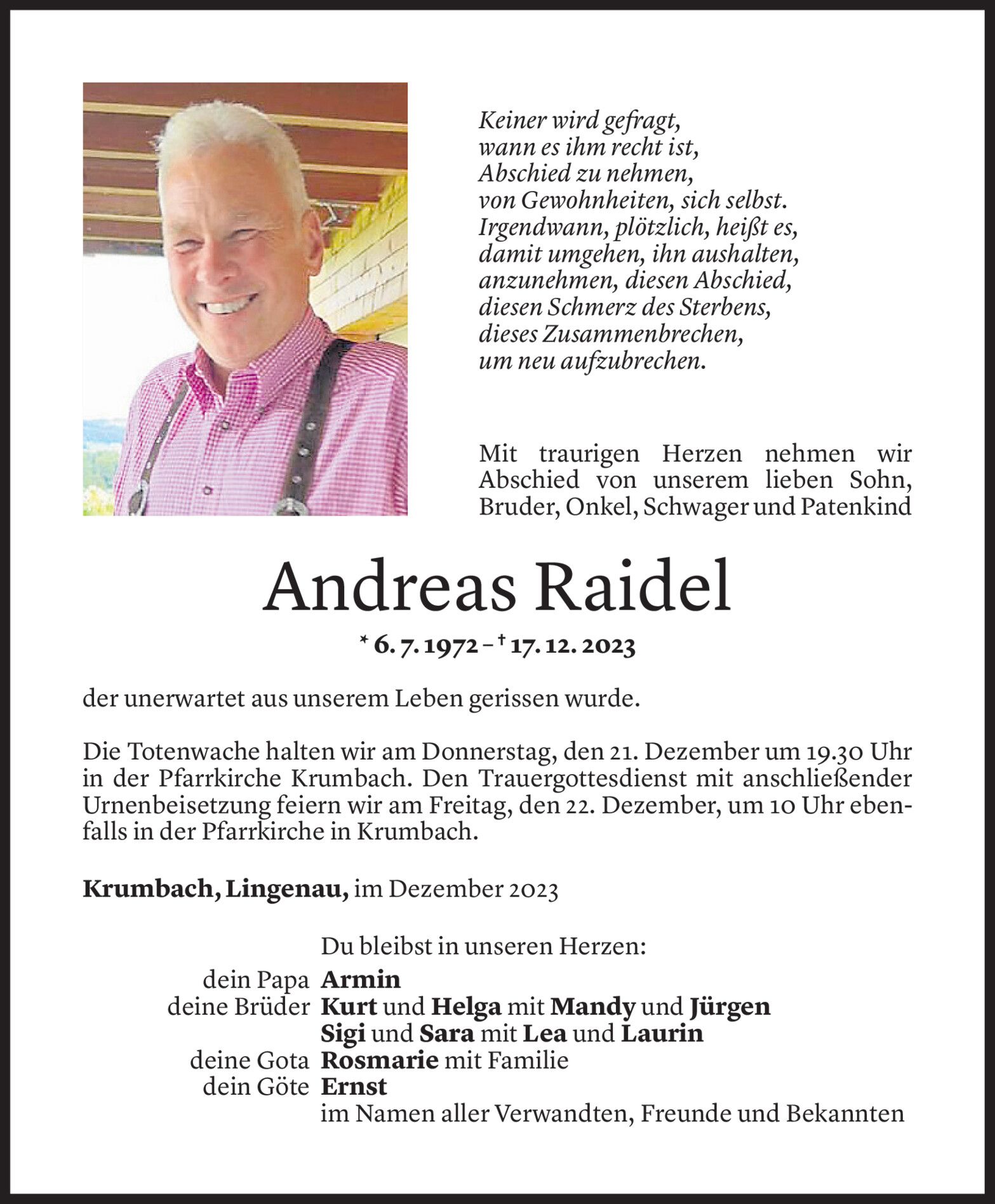 Keiner wird gefragt,
wann es ihm recht ist,
Abschied zu nehmen,
von Gewohnheiten, sich selbst.
Irgendwann, plötzlich, heißt es,
damit umgehen, ihn aushalten,
anzunehmen, diesen Abschied,
diesen Schmerz des Sterbens,
dieses Zusammenbrechen,
um neu aufzubrechen.

Mit traurigen Herzen nehmen wir Abschied von unserem lieben Sohn, Bruder, Onkel, Schwager und Patenkind

Andreas Raidel

* 6. 7. 1972 – † 17. 12. 2023

der unerwartet aus unserem Leben gerissen wurde.

Die Totenwache halten wir am Donnerstag, den 21. Dezember um 19.30 Uhr in der Pfarrkirche Krumbach. Den Trauergottesdienst mit anschließender Urnenbeisetzung feiern wir am Freitag, den 22. Dezember, um 10 Uhr ebenfalls in der Pfarrkirche in Krumbach.

Krumbach, Lingenau, im Dezember 2023

Du bleibst in unseren Herzen:
dein Papa Armin
deine Brüder Kurt und Helga mit Mandy und Jürgen
Sigi und Sara mit Lea und Laurin
deine Gota Rosmarie mit Familie
dein Göte Ernst
im Namen aller Verwandten, Freunde und Bekannten